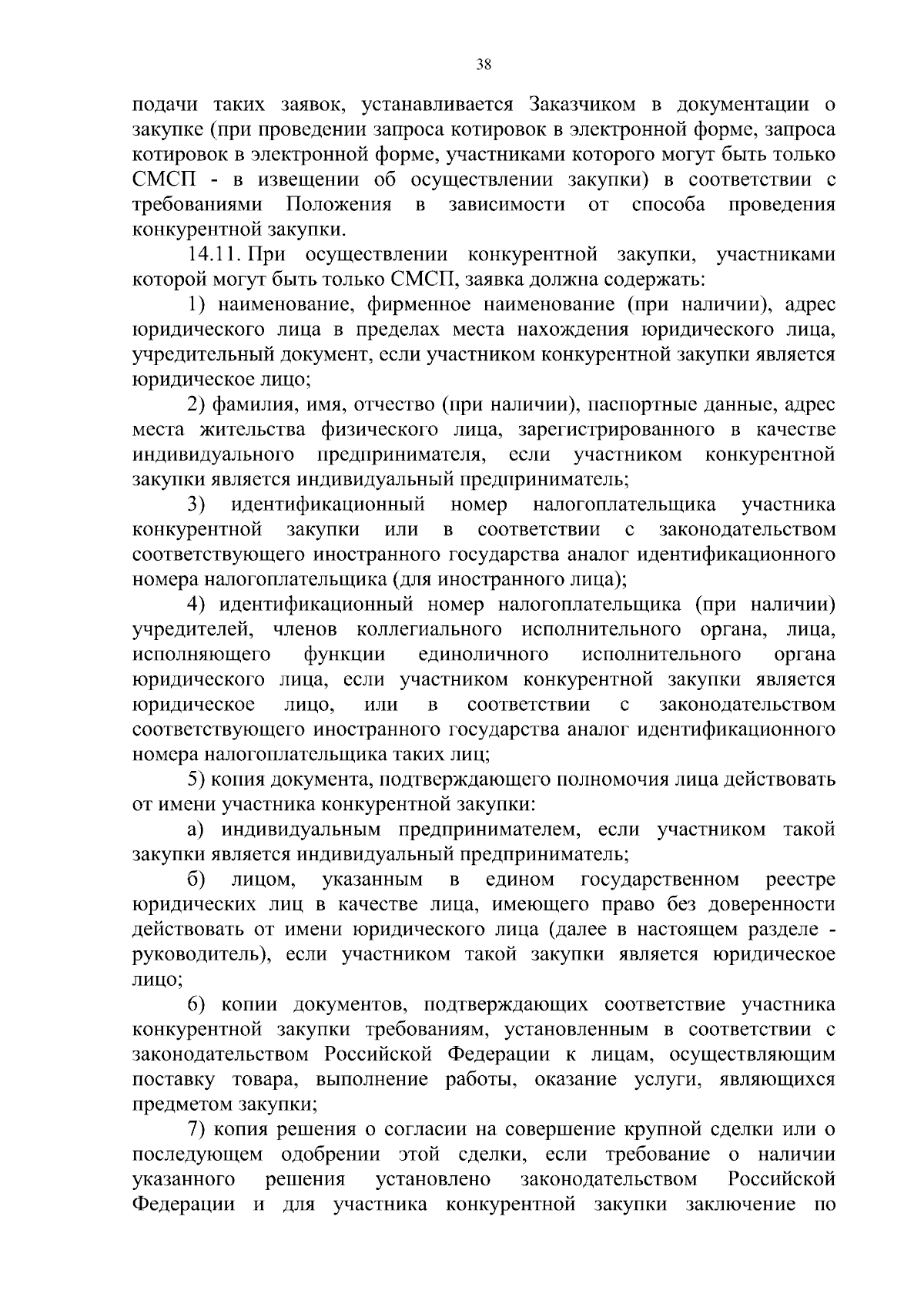 38

подачи таких заявок, устанавливается Заказчиком в документации о закупке (при проведении запроса котировок в электронной форме, запроса котировок в электронной форме, участниками которого могут быть только СМСП - в извещении об осуществлении закупки) в соответствии с требованиями Положения в зависимости от способа проведения конкурентной закупки.

14.11. При осуществлении конкурентной закупки, участниками которой могут быть только СМСП, заявка должна содержать:

1) наименование, фирменное наименование (при наличии), адрес юридического лица в пределах места нахождения юридического лица, учредительный документ, если участником конкурентной закупки является юридическое лицо;

2) фамилия, имя, отчество (при наличии), паспортные данные, адрес места жительства физического лица, зарегистрированного в качестве индивидуального предпринимателя, если участником конкурентной закупки является индивидуальный предприниматель;

3) идентификационный номер налогоплательщика участника конкурентной закупки или в соответствии с законодательством соответствующего иностранного государства аналог идентификационного номера налогоплательщика (для иностранного лица);

4) идентификационный номер налогоплательщика (при наличии) учредителей, членов коллегиального исполнительного органа, лица, исполняющего функции единоличного исполнительного органа юридического лица, если участником конкурентной закупки является юридическое лицо, или в соответствии с законодательством соответствующего иностранного государства аналог идентификационного номера налогоплательщика таких лиц;

5) копия документа, подтверждающего полномочия лица действовать от имени участника конкурентной закупки:

а) индивидуальным предпринимателем, если участником такой закупки является индивидуальный предприниматель;

б) лицом, указанным в едином государственном реестре юридических лиц в качестве лица, имеющего право без доверенности действовать от имени юридического лица (далее в настоящем разделе - руководитель), если участником такой закупки является юридическое лицо;

6) копии документов, подтверждающих соответствие участника конкурентной закупки требованиям, установленным в соответствии с законодательством Российской Федерации к лицам, осуществляющим поставку товара, выполнение работы, оказание услуги, являющихся предметом закупки;

7) копия решения о согласии на совершение крупной сделки или о последующем одобрении этой сделки, если требование о наличии указанного решения установлено законодательством Российской Федерации и для участника конкурентной закупки заключение по